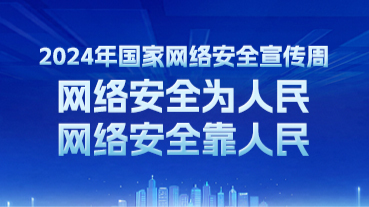 2024年国家网络安全宣传周
网络安全为人民
网络安全靠人民